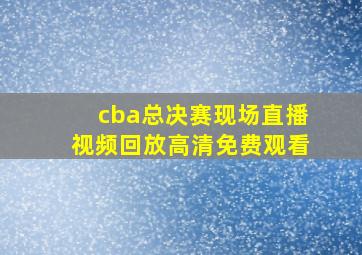 cba总决赛现场直播
视频回放高清免费观看